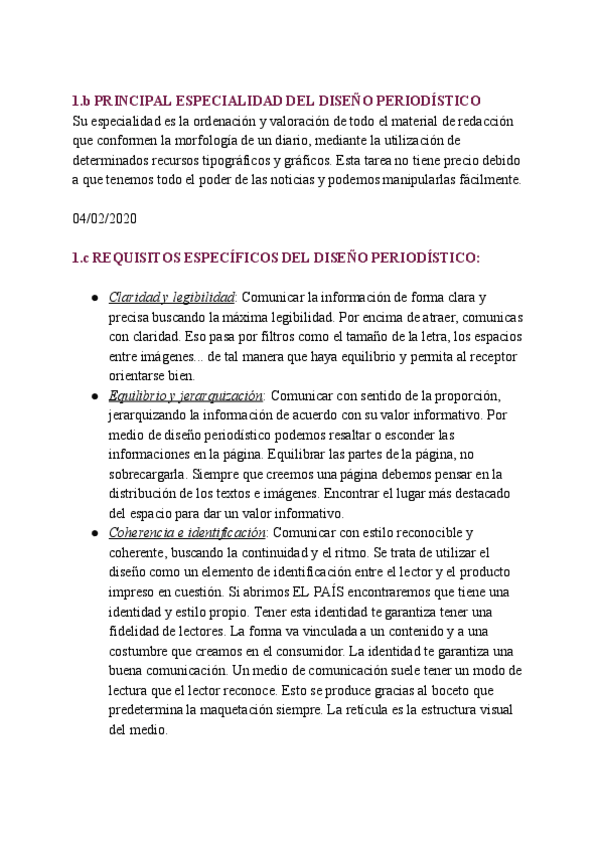 1.b PRINCIPAL ESPECIALIDAD DEL DISEÑO PERIODÍSTICO
Su especialidad es la ordenación y valoración de todo el material de redacción que conformen la morfología de un diario, mediante la utilización de determinados recursos tipográficos y gráficos. Esta tarea no tiene precio debido a que tenemos todo el poder de las noticias y podemos manipularlas fácilmente.

04/02/2020

1.c REQUISITOS ESPECÍFICOS DEL DISEÑO PERIODÍSTICO:

● Claridad y legibilidad: Comunicar la información de forma clara y precisa buscando la máxima legibilidad. Por encima de atraer, comunicas con claridad. Eso pasa por filtros como el tamaño de la letra, los espacios entre imágenes... de tal manera que haya equilibrio y permita al receptor orientarse bien.
● Equilibrio y jerarquización: Comunicar con sentido de la proporción, jerarquizando la información de acuerdo con su valor informativo. Por medio de diseño periodístico podemos resaltar o esconder las informaciones en la página. Equilibrar las partes de la página, no sobrecargarla. Siempre que creemos una página debemos pensar en la distribución de los textos e imágenes. Encontrar el lugar más destacado del espacio para dar un valor informativo.
● Coherencia e identificación: Comunicar con estilo reconocible y coherente, buscando la continuidad y el ritmo. Se trata de utilizar el diseño como un elemento de identificación entre el lector y el producto impreso en cuestión. Si abrimos EL PAÍS encontraremos que tiene una identidad y estilo propio. Tener esta identidad te garantiza tener una fidelidad de lectores. La forma va vinculada a un contenido y a una costumbre que creamos en el consumidor. La identidad te garantiza una buena comunicación. Un medio de comunicación suele tener un modo de lectura que el lector reconoce. Esto se produce gracias al boceto que predetermina la maquetación siempre. La retícula es la estructura visual del medio.